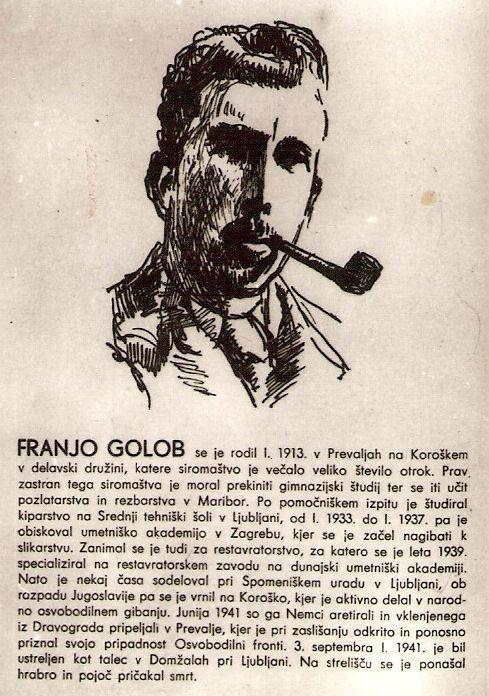 FRANJO GOLOB se je rodil l. 1913. v Prevaljah na Koroškem v delavski družini, katere siromaštvo je večalo veliko število otrok. Prav zastran tega siromaštva je moral prekiniti gimnazijski študij ter se iti učit pozlatarstva in rezbarstva v Maribor. Po pomočniškem izpitu je študiral kiparstvo na Srednji tehniški šoli v Ljubljani, od l. 1933. do l. 1937. pa je obiskoval umetniško akademijo v Zagrebu, kjer se je začel nagibati k slikarstvu. Zanimal se je tudi za restavratorstvo, za katero se je leta 1939. specializiral na restavratorskem zavodu na dunajski umetniški akademiji. Nato je nekaj časa sodeloval pri Spomeniškem uradu v Ljubljani, ob razpadu Jugoslavije pa se je vrnil na Koroško, kjer je aktivno delal v narodno osvobodilnem gibanju. Junija 1941 so ga Nemci aretirali in vklenjenega iz Dravograda pripeljali v Prevalje, kjer je pri zaslišanju odkrito in ponosno priznal svojo pripadnost Osvobodilni fronti. 3. septembra l. 1941. je bil ustreljen kot talec v Domžalah pri Ljubljani. Na strelišču se je ponašal hrabro in pojoč pričakal smrt.